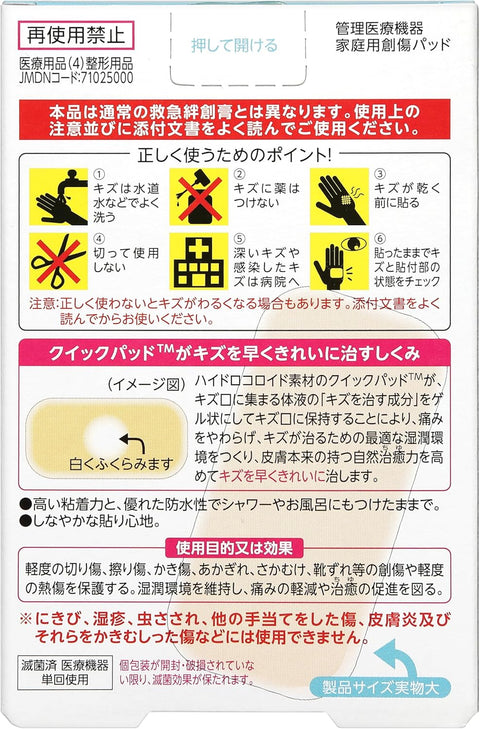 再使用禁止

医療用品(4)整形用品
JMDNコード:71025000

押して開ける

管理医療機器
家庭用創傷パッド

本品は通常の救急絆創膏とは異なります。使用上の注意並びに添付文書をよく読んでご使用ください。

正しく使うためのポイント!

① キズは水道水などでよく洗う

② キズに薬はつけない

③ キズが乾く前に貼る

④ 切って使用しない

⑤ 深いキズや感染したキズは病院へ

⑥ 貼ったままでキズと貼付部の状態をチェック

注意:正しく使わないとキズがわるくなる場合もあります。添付文書をよく読んでからお使いください。

クイックパッド™がキズを早くきれいに治すしくみ

(イメージ図)

白くふくらみます

ハイドロコロイド素材のクイックパッド™が、キズ口に集まる体液の「キズを治す成分」をゲル状にしてキズ口に保持することにより、痛みをやわらげ、キズが治るための最適な湿潤環境をつくり、皮膚本来の持つ自然治癒力を高めてキズを早くきれいに治します。

●高い粘着力と、優れた防水性でシャワーやお風呂にもつけたままで。
●しなやかな貼り心地。

使用目的又は効果

軽度の切り傷、擦り傷、かき傷、あかぎれ、さかむけ、靴ずれ等の創傷や軽度の熱傷を保護する。湿潤環境を維持し、痛みの軽減や治癒の促進を図る。

※にきび、湿疹、虫さされ、他の手当てをした傷、皮膚炎及びそれらをかきむしった傷などには使用できません。

滅菌済 医療機器
単回使用

個包装が開封・破損されていない限り、滅菌効果が保たれます。

製品サイズ実物大